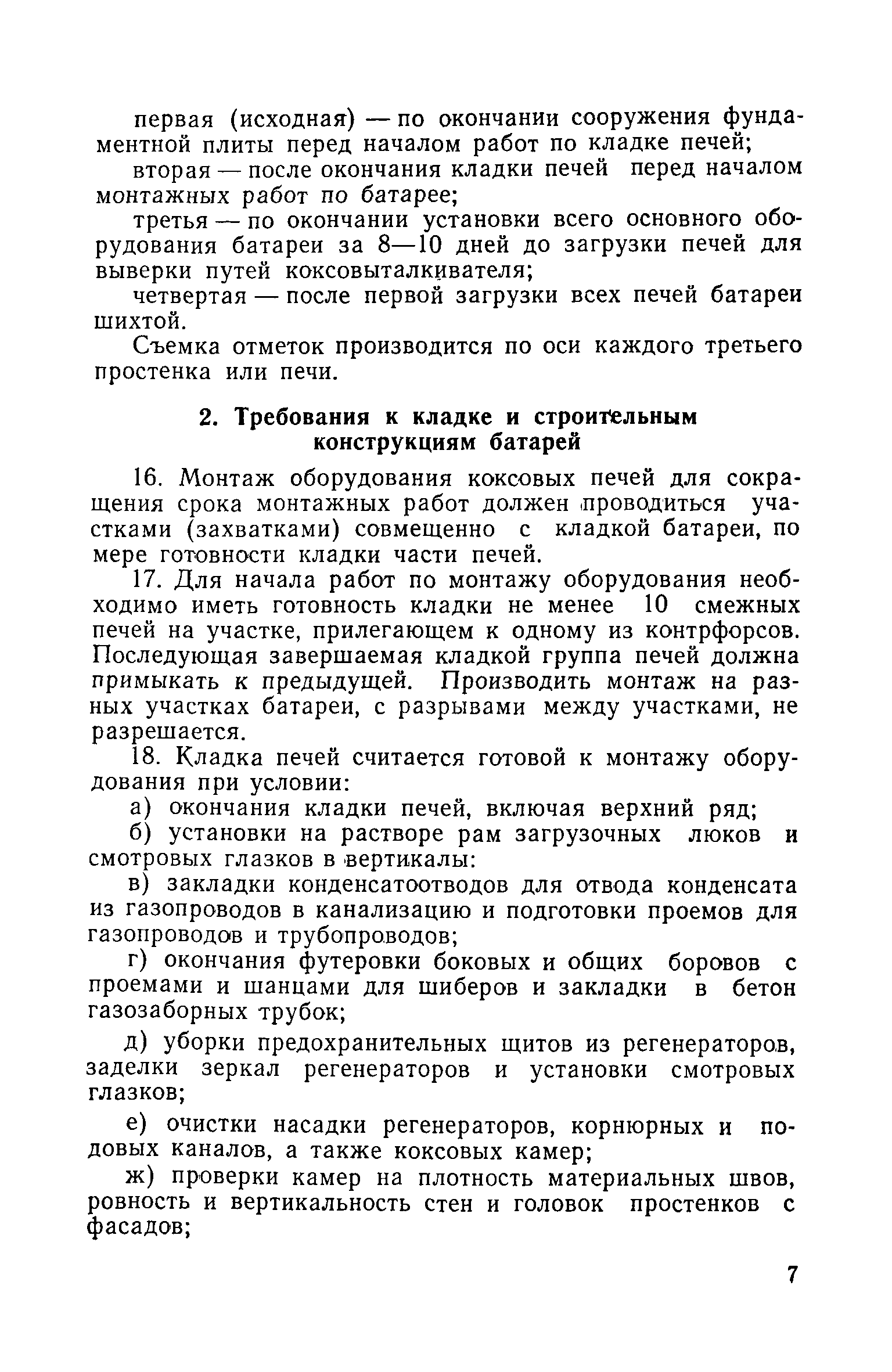 первая (исходная) — по окончании сооружения фундаментной плиты перед началом работ по кладке печей;

вторая — после окончания кладки печей перед началом монтажных работ по батарее;

третья — по окончании установки всего основного оборудования батареи за 8—10 дней до загрузки печей для выверки путей коксовыталкивателя;

четвертая — после первой загрузки всех печей батареи шихтой.

Съемка отметок производится по оси каждого третьего простенка или печи.

2. Требования к кладке и строительным конструкциям батарей

16. Монтаж оборудования коксовых печей для сокращения срока монтажных работ должен проводиться участками (захватками) совмещенно с кладкой батареи, по мере готовности кладки части печей.

17. Для начала работ по монтажу оборудования необходимо иметь готовность кладки не менее 10 смежных печей на участке, прилегающем к одному из контрфорсов. Последующая завершаемая кладкой группа печей должна примыкать к предыдущей. Производить монтаж на разных участках батареи, с разрывами между участками, не разрешается.

18. Кладка печей считается готовой к монтажу оборудования при условии:

а) окончания кладки печей, включая верхний ряд;

б) установки на растворе рам загрузочных люков и смотровых глазков в вертикалы:

в) закладки конденсатоотводов для отвода конденсата из газопроводов в канализацию и подготовки проемов для газопроводов и трубопроводов;

г) окончания футеровки боковых и общих боровов с проемами и шанцами для шиберов и закладки в бетон газозаборных трубок;

д) уборки предохранительных щитов из регенераторов, заделки зеркал регенераторов и установки смотровых глазков;

е) очистки насадки регенераторов, корнюрных и подовых каналов, а также коксовых камер;

ж) проверки камер на плотность материальных швов, ровность и вертикальность стен и головок простенков с фасадов;

7